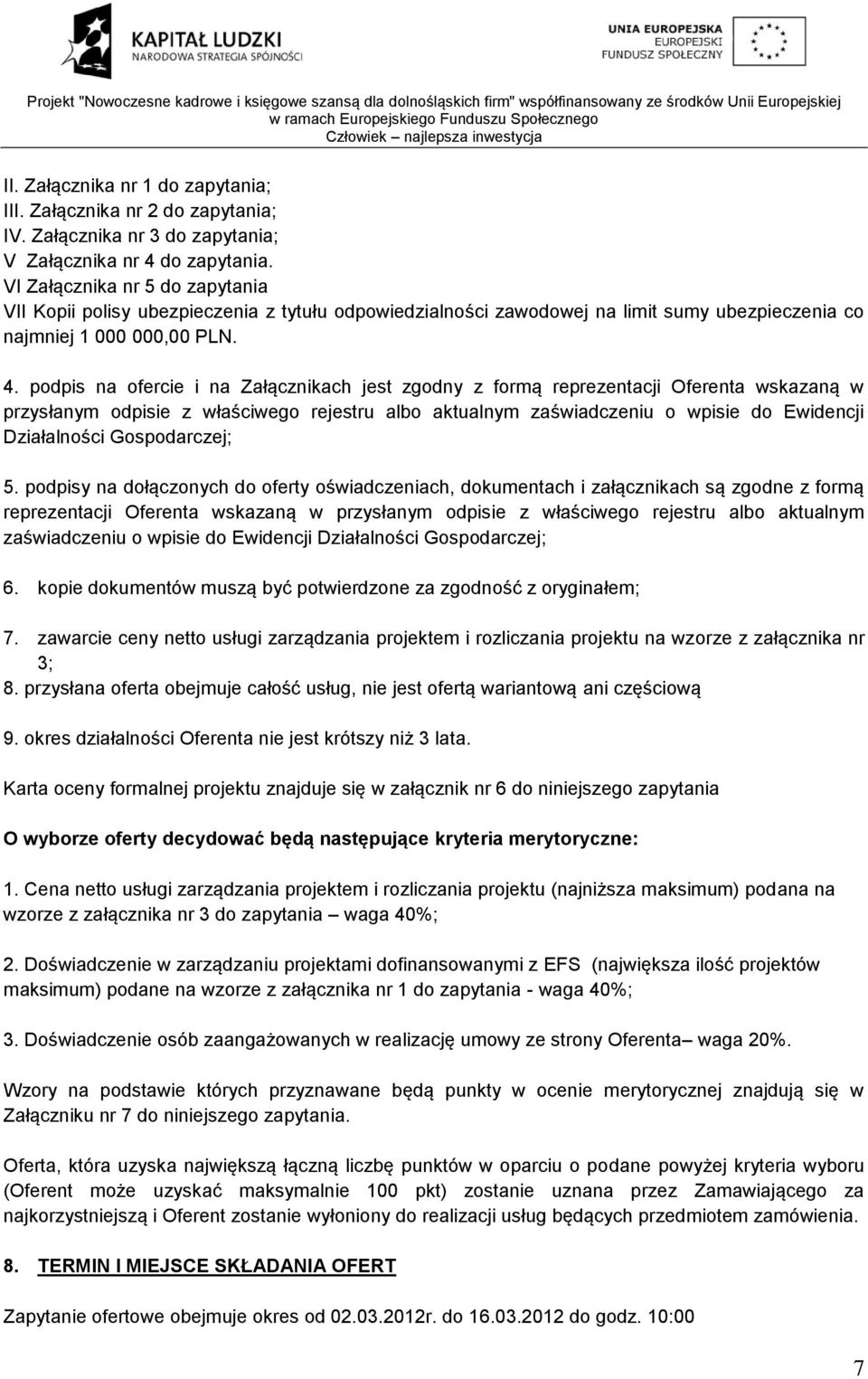 KAPITAŁ LUDZKI
NARODOWA STRATEGIA SPÓJNOŚCI

UNIA EUROPEJSKA
EUROPEJSKI
FUNDUSZ SPOŁECZNY

Projekt "Nowoczesne kadrowe i księgowe szansą dla dolnośląskich firm" współfinansowany ze środków Unii Europejskiej w ramach Europejskiego Funduszu Społecznego
Człowiek – najlepsza inwestycja

II. Załącznika nr 1 do zapytania;
III. Załącznika nr 2 do zapytania;
IV. Załącznika nr 3 do zapytania;
V Załącznika nr 4 do zapytania.
VI Załącznika nr 5 do zapytania
VII Kopii polisy ubezpieczenia z tytułu odpowiedzialności zawodowej na limit sumy ubezpieczenia co najmniej 1 000 000,00 PLN.

4. podpis na ofercie i na Załącznikach jest zgodny z formą reprezentacji Oferenta wskazaną w przysłanym odpisie z właściwego rejestru albo aktualnym zaświadczeniu o wpisie do Ewidencji Działalności Gospodarczej;

5. podpisy na dołączonych do oferty oświadczeniach, dokumentach i załącznikach są zgodne z formą reprezentacji Oferenta wskazaną w przysłanym odpisie z właściwego rejestru albo aktualnym zaświadczeniu o wpisie do Ewidencji Działalności Gospodarczej;

6. kopie dokumentów muszą być potwierdzone za zgodność z oryginałem;

7. zawarcie ceny netto usługi zarządzania projektem i rozliczania projektu na wzorze z załącznika nr 3;
8. przysłana oferta obejmuje całość usług, nie jest ofertą wariantową ani częściową

9. okres działalności Oferenta nie jest krótszy niż 3 lata.

Karta oceny formalnej projektu znajduje się w załącznik nr 6 do niniejszego zapytania

O wyborze oferty decydować będą następujące kryteria merytoryczne:

1. Cena netto usługi zarządzania projektem i rozliczania projektu (najniższa maksimum) podana na wzorze z załącznika nr 3 do zapytania – waga 40%;

2. Doświadczenie w zarządzaniu projektami dofinansowanymi z EFS (największa ilość projektów maksimum) podane na wzorze z załącznika nr 1 do zapytania - waga 40%;

3. Doświadczenie osób zaangażowanych w realizację umowy ze strony Oferenta– waga 20%.

Wzory na podstawie których przyznawane będą punkty w ocenie merytorycznej znajdują się w Załączniku nr 7 do niniejszego zapytania.

Oferta, która uzyska największą łączną liczbę punktów w oparciu o podane powyżej kryteria wyboru (Oferent może uzyskać maksymalnie 100 pkt) zostanie uznana przez Zamawiającego za najkorzystniejszą i Oferent zostanie wyłoniony do realizacji usług będących przedmiotem zamówienia.

8. TERMIN I MIEJSCE SKŁADANIA OFERT

Zapytanie ofertowe obejmuje okres od 02.03.2012r. do 16.03.2012 do godz. 10:00

7